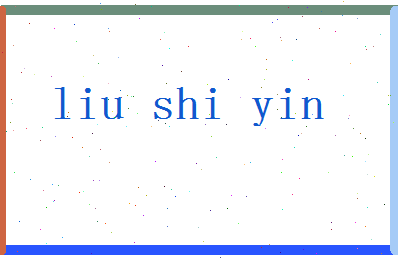 liu shi yin